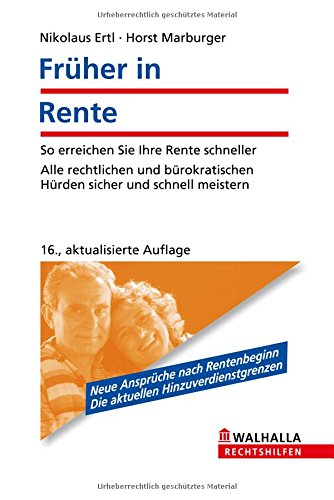 Urheberrechtlich geschütztes Material

Nikolaus Ertl · Horst Marburger

Früher in Rente

So erreichen Sie Ihre Rente schneller

Alle rechtlichen und bürokratischen Hürden sicher und schnell meistern

16., aktualisierte Auflage

Neue Ansprüche nach Rentenbeginn
Die aktuellen Hinzuverdienstgrenzen

WALHALLA
RECHTSHILFEN

Urheberrechtlich geschütztes Material